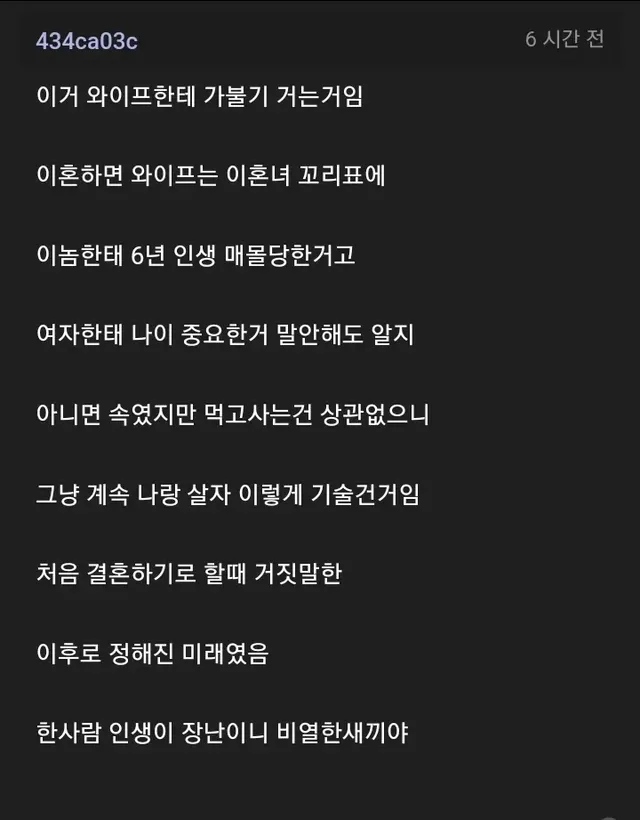 434ca03c

6 시간 전

이거 와이프한테 가불기 거는거임

이혼하면 와이프는 이혼녀 꼬리표에

이놈한태 6년 인생 매몰당한거고

여자한태 나이 중요한거 말안해도 알지

아니면 속였지만 먹고사는건 상관없으니

그냥 계속 나랑 살자 이렇게 기술건거임

처음 결혼하기로 할때 거짓말한

이후로 정해진 미래였음

한사람 인생이 장난이니 비열한새끼야